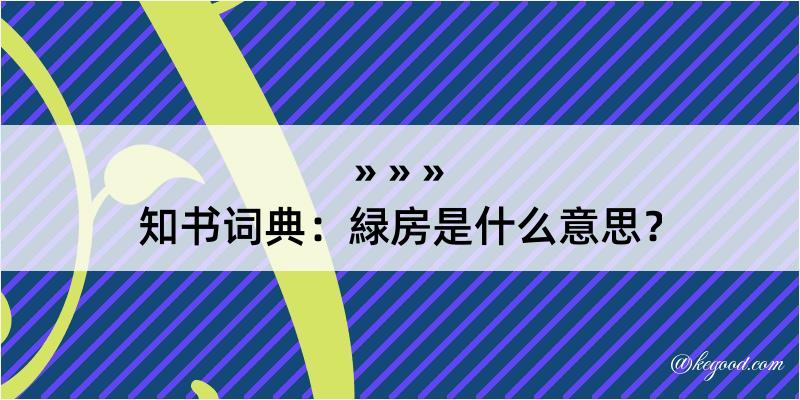 » » »
知书词典：緑房是什么意思？
@kegood.com